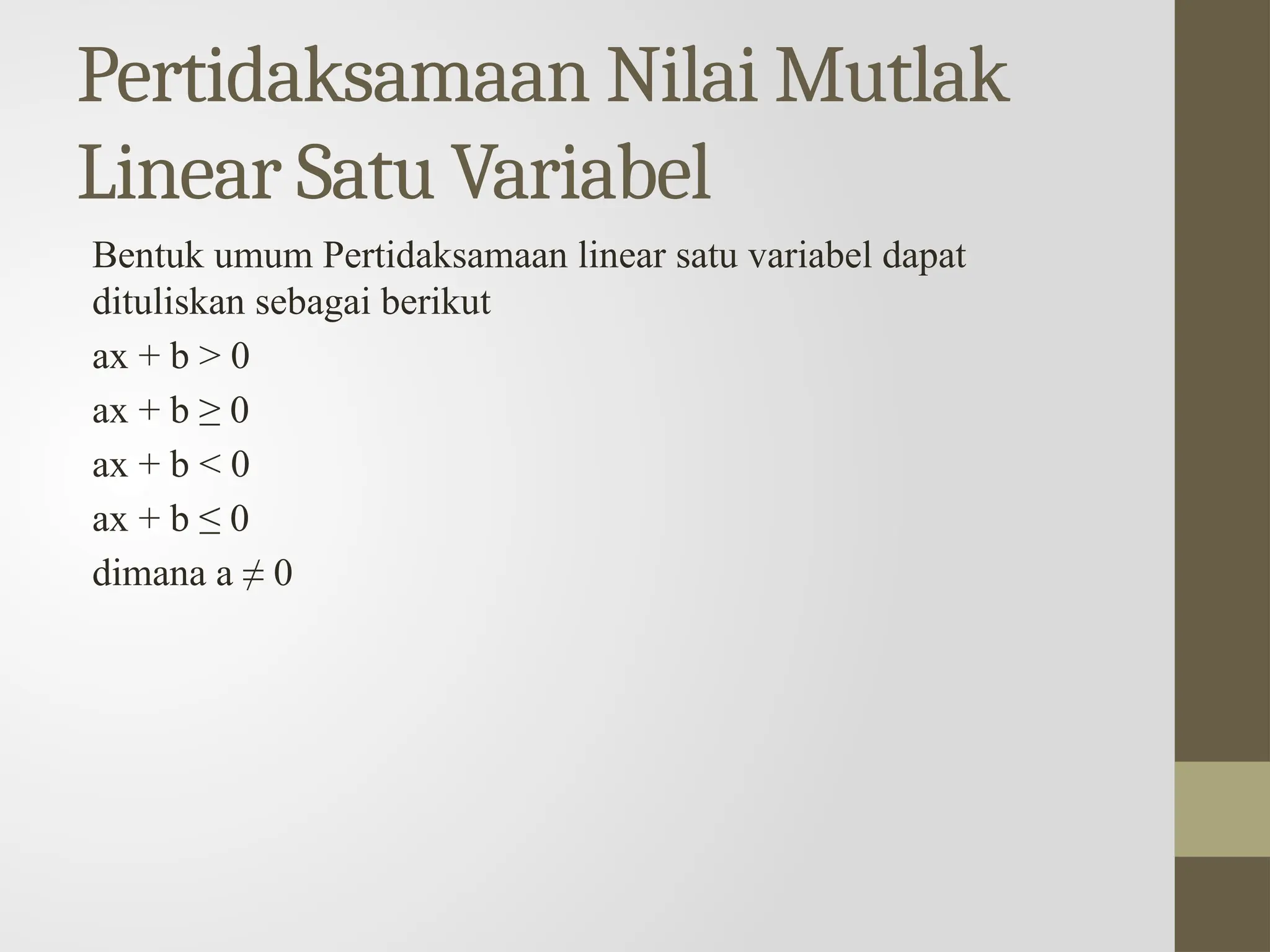 Pertidaksamaan Nilai Mutlak Linear Satu Variabel

Bentuk umum Pertidaksamaan linear satu variabel dapat dituliskan sebagai berikut

$ax + b > 0$

$ax + b \geq 0$

$ax + b < 0$

$ax + b \leq 0$

dimana $a \neq 0$